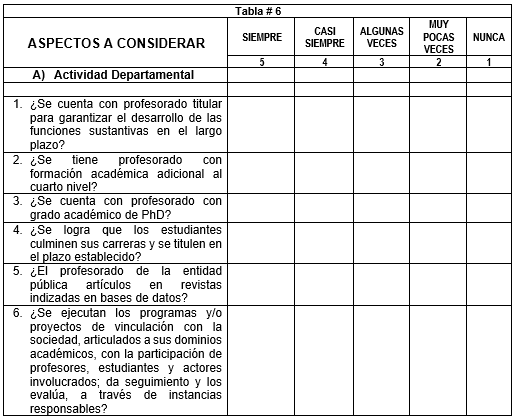 Tabla # 6

| ASPECTOS A CONSIDERAR | SIEMPRE | CASI SIEMPRE | ALGUNAS VECES | MUY POCAS VECES | NUNCA |
|---|---|---|---|---|---|
| | 5 | 4 | 3 | 2 | 1 |
| A) Actividad Departamental | | | | | |
| | | | | | |
| 1. ¿Se cuenta con profesorado titular para garantizar el desarrollo de las funciones sustantivas en el largo plazo? | | | | | |
| 2. ¿Se tiene profesorado con formación académica adicional al cuarto nivel? | | | | | |
| 3. ¿Se cuenta con profesorado con grado académico de PhD? | | | | | |
| 4. ¿Se logra que los estudiantes culminen sus carreras y se titulen en el plazo establecido? | | | | | |
| 5. ¿El profesorado de la entidad pública artículos en revistas indizadas en bases de datos? | | | | | |
| 6. ¿Se ejecutan los programas y/o proyectos de vinculación con la sociedad, articulados a sus dominios académicos, con la participación de profesores, estudiantes y actores involucrados; da seguimiento y los evalúa, a través de instancias responsables? | | | | | |